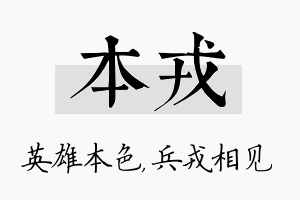 本戎

英雄本色,兵戎相见